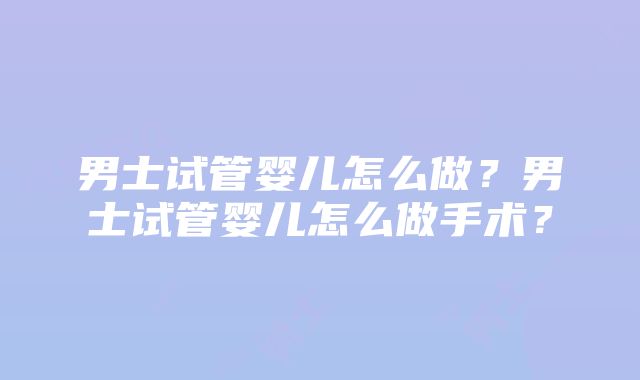 男士试管婴儿怎么做？男士试管婴儿怎么做手术？